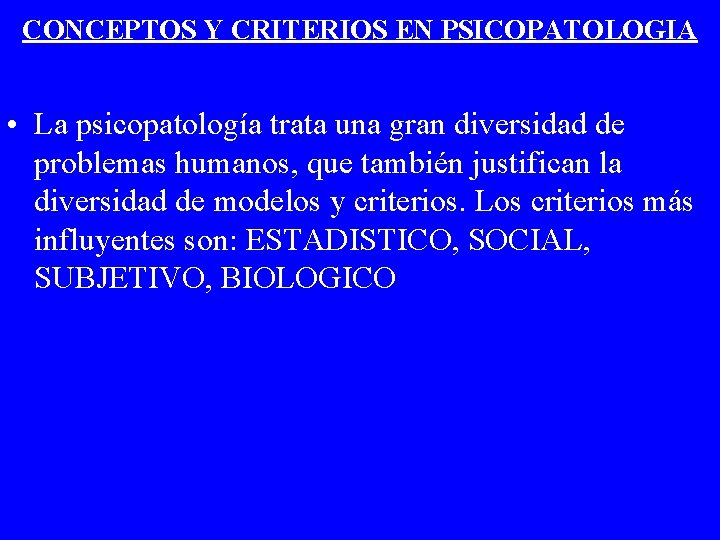 CONCEPTOS Y CRITERIOS EN PSICOPATOLOGIA

• La psicopatología trata una gran diversidad de problemas humanos, que también justifican la diversidad de modelos y criterios. Los criterios más influyentes son: ESTADISTICO, SOCIAL, SUBJETIVO, BIOLOGICO